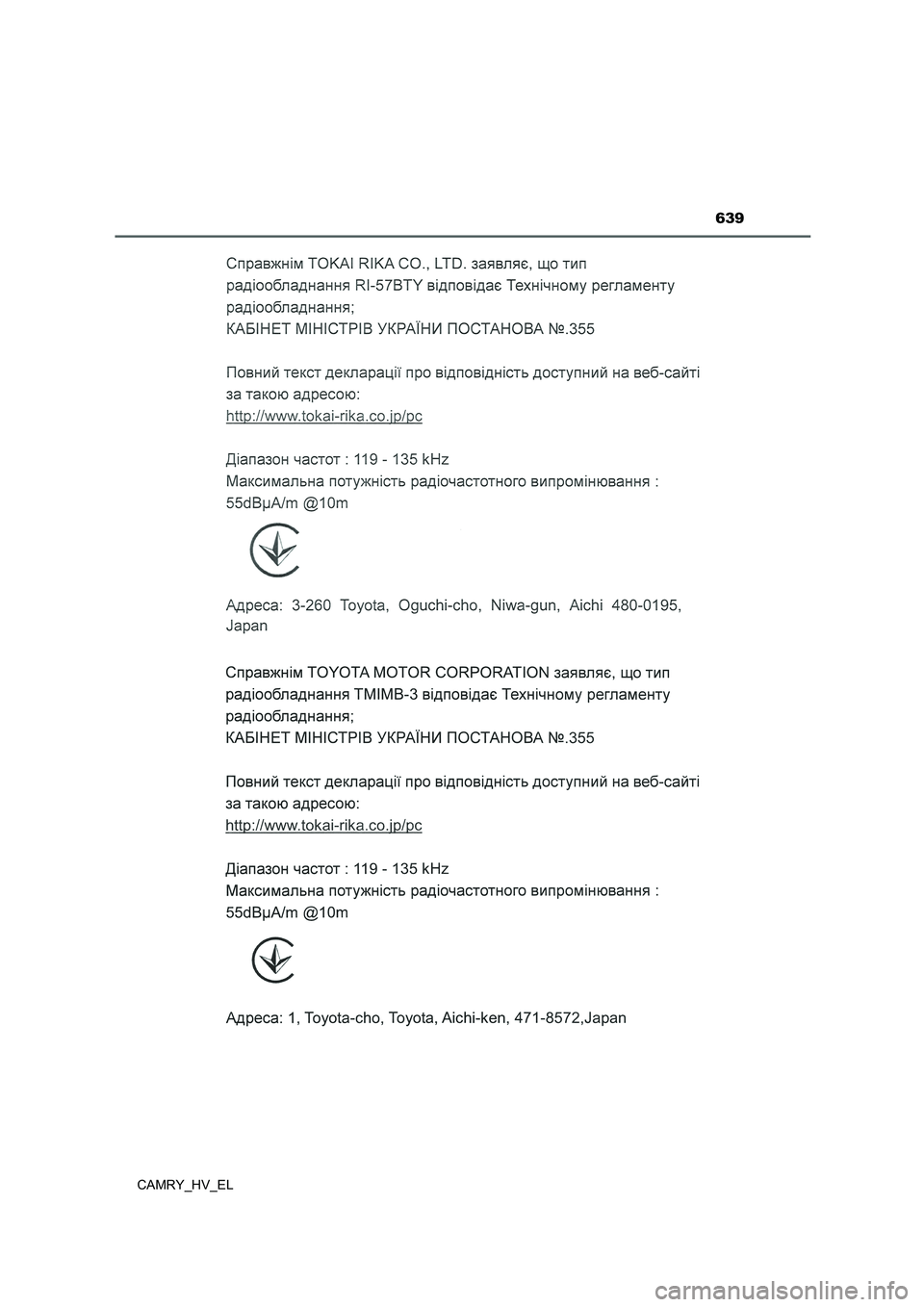 639

Справжнім TOKAI RIKA CO., LTD. заявляє, що тип радіообладнання RI-57BTY відповідає Технічному регламенту радіообладнання;
КАБІНЕТ МІНІСТРІВ УКРАЇНИ ПОСТАНОВА №.355

Повний текст декларації про відповідність доступний на веб-сайті за такою адресою:
http://www.tokai-rika.co.jp/pc

Діапазон частот : 119 - 135 kHz
Максимальна потужність радіочастотного випромінювання : 55dBµA/m @10m

Адреса: 3-260 Toyota, Oguchi-cho, Niwa-gun, Aichi 480-0195, Japan

Справжнім TOYOTA MOTOR CORPORATION заявляє, що тип радіообладнання TMIMB-3 відповідає Технічному регламенту радіообладнання;
КАБІНЕТ МІНІСТРІВ УКРАЇНИ ПОСТАНОВА №.355

Повний текст декларації про відповідність доступний на веб-сайті за такою адресою:
http://www.tokai-rika.co.jp/pc

Діапазон частот : 119 - 135 kHz
Максимальна потужність радіочастотного випромінювання : 55dBµA/m @10m

Адреса: 1, Toyota-cho, Toyota, Aichi-ken, 471-8572,Japan

CAMRY_HV_EL

carmanualsonline.info